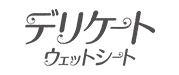 デリケート
ウェットシート